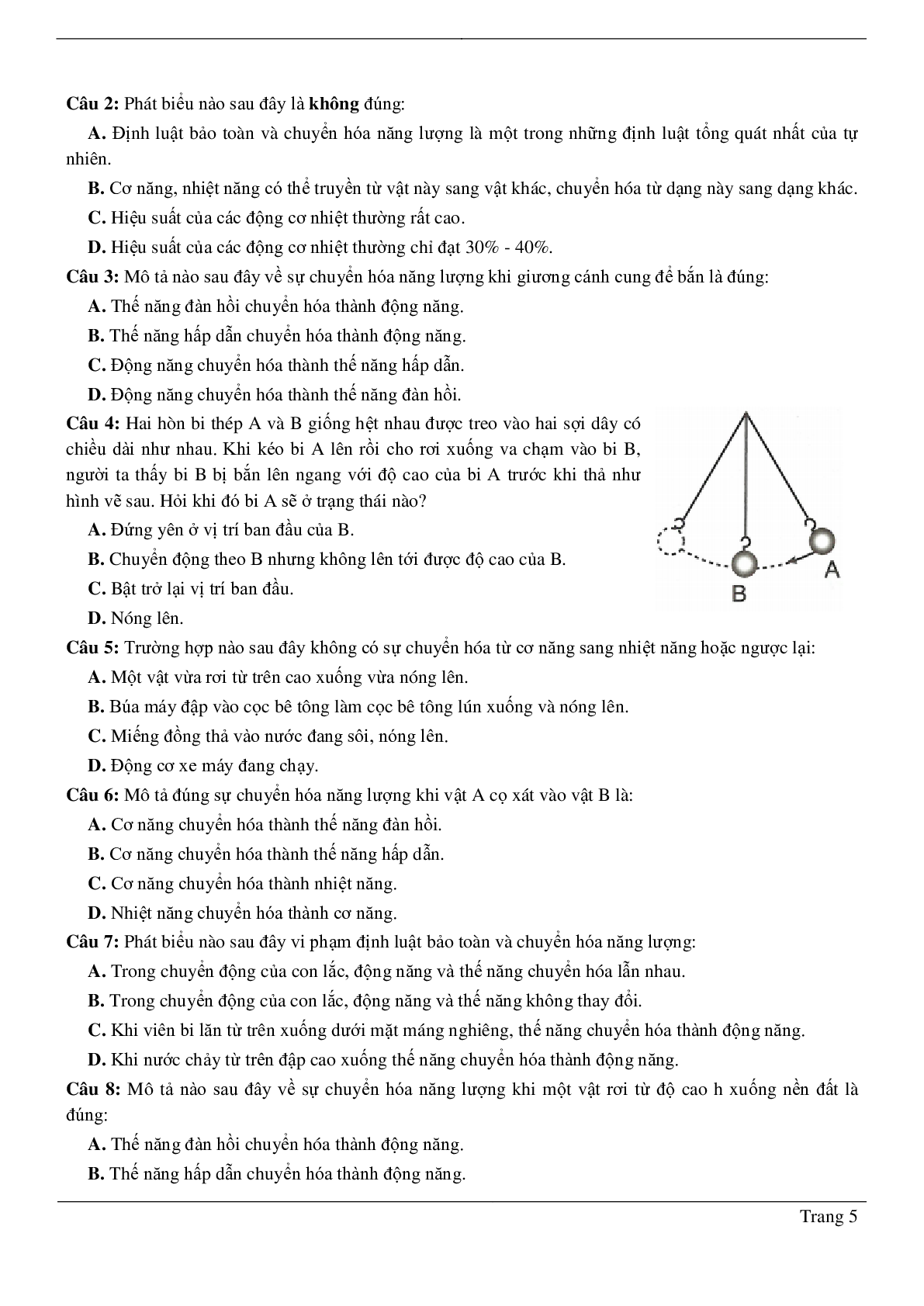 Câu 2: Phát biểu nào sau đây là không đúng:

A. Định luật bảo toàn và chuyển hóa năng lượng là một trong những định luật tổng quát nhất của tự nhiên.

B. Cơ năng, nhiệt năng có thể truyền từ vật này sang vật khác, chuyển hóa từ dạng này sang dạng khác.

C. Hiệu suất của các động cơ nhiệt thường rất cao.

D. Hiệu suất của các động cơ nhiệt thường chỉ đạt 30% - 40%.

Câu 3: Mô tả nào sau đây về sự chuyển hóa năng lượng khi giương cánh cung để bắn là đúng:

A. Thế năng đàn hồi chuyển hóa thành động năng.

B. Thế năng hấp dẫn chuyển hóa thành động năng.

C. Động năng chuyển hóa thành thế năng hấp dẫn.

D. Động năng chuyển hóa thành thế năng đàn hồi.

Câu 4: Hai hòn bi thép A và B giống hệt nhau được treo vào hai sợi dây có chiều dài như nhau. Khi kéo bi A lên rồi cho rơi xuống va chạm vào bi B, người ta thấy bi B bị bắn lên ngang với độ cao của bi A trước khi thả như hình vẽ sau. Hỏi khi đó bi A sẽ ở trạng thái nào?

A. Đứng yên ở vị trí ban đầu của B.

B. Chuyển động theo B nhưng không lên tới được độ cao của B.

C. Bật trở lại vị trí ban đầu.

D. Nóng lên.

A

B

Câu 5: Trường hợp nào sau đây không có sự chuyển hóa từ cơ năng sang nhiệt năng hoặc ngược lại:

A. Một vật vừa rơi từ trên cao xuống vừa nóng lên.

B. Búa máy đập vào cọc bê tông làm cọc bê tông lún xuống và nóng lên.

C. Miếng đồng thả vào nước đang sôi, nóng lên.

D. Động cơ xe máy đang chạy.

Câu 6: Mô tả đúng sự chuyển hóa năng lượng khi vật A cọ xát vào vật B là:

A. Cơ năng chuyển hóa thành thế năng đàn hồi.

B. Cơ năng chuyển hóa thành thế năng hấp dẫn.

C. Cơ năng chuyển hóa thành nhiệt năng.

D. Nhiệt năng chuyển hóa thành cơ năng.

Câu 7: Phát biểu nào sau đây vi phạm định luật bảo toàn và chuyển hóa năng lượng:

A. Trong chuyển động của con lắc, động năng và thế năng chuyển hóa lẫn nhau.

B. Trong chuyển động của con lắc, động năng và thế năng không thay đổi.

C. Khi viên bi lăn từ trên xuống dưới mặt máng nghiêng, thế năng chuyển hóa thành động năng.

D. Khi nước chảy từ trên đập cao xuống thế năng chuyển hóa thành động năng.

Câu 8: Mô tả nào sau đây về sự chuyển hóa năng lượng khi một vật rơi từ độ cao h xuống nền đất là đúng:

A. Thế năng đàn hồi chuyển hóa thành động năng.

B. Thế năng hấp dẫn chuyển hóa thành động năng.

Trang 5